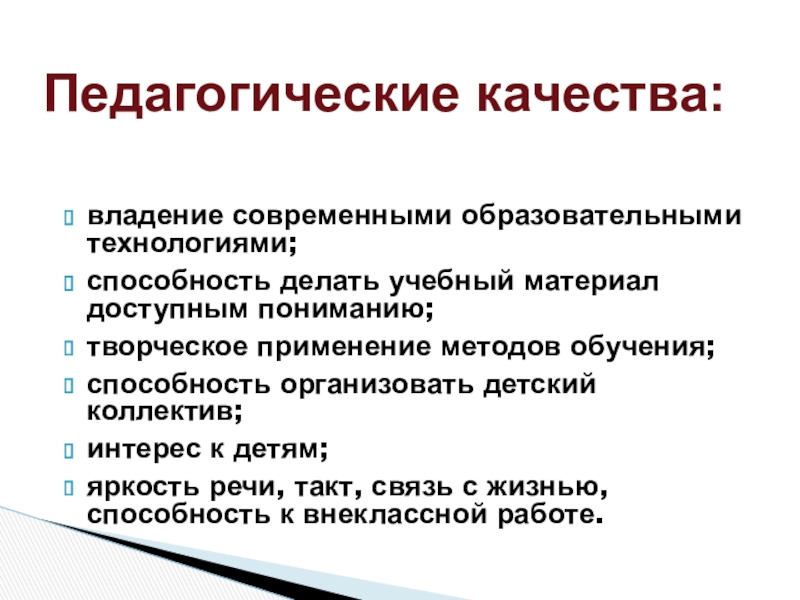 Педагогические качества:

владение современными образовательными технологиями;

способность делать учебный материал доступным пониманию;

творческое применение методов обучения;

способность организовать детский коллектив;

интерес к детям;

яркость речи, такт, связь с жизнью, способность к внеклассной работе.